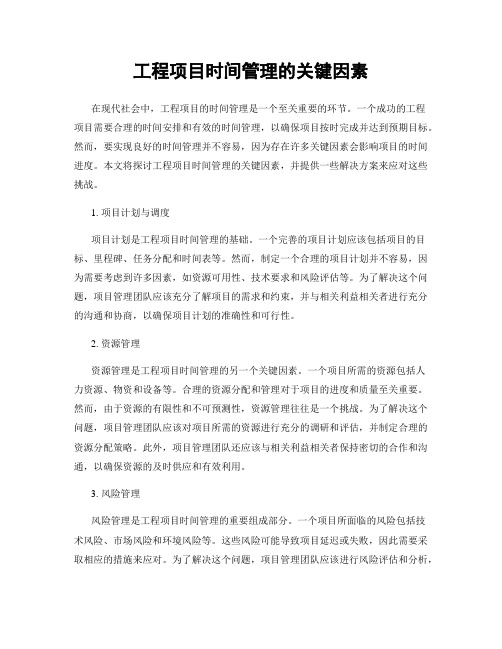 工程项目时间管理的关键因素

在现代社会中，工程项目的时间管理是一个至关重要的环节。一个成功的工程项目需要合理的时间安排和有效的时间管理，以确保项目按时完成并达到预期目标。然而，要实现良好的时间管理并不容易，因为存在许多关键因素会影响项目的时间进度。本文将探讨工程项目时间管理的关键因素，并提供一些解决方案来应对这些挑战。

1. 项目计划与调度

项目计划是工程项目时间管理的基础。一个完善的项目计划应该包括项目的目标、里程碑、任务分配和时间表等。然而，制定一个合理的项目计划并不容易，因为需要考虑到许多因素，如资源可用性、技术要求和风险评估等。为了解决这个问题，项目管理团队应该充分了解项目的需求和约束，并与相关利益相关者进行充分的沟通和协商，以确保项目计划的准确性和可行性。

2. 资源管理

资源管理是工程项目时间管理的另一个关键因素。一个项目所需的资源包括人力资源、物资和设备等。合理的资源分配和管理对于项目的进度和质量至关重要。然而，由于资源的有限性和不可预测性，资源管理往往是一个挑战。为了解决这个问题，项目管理团队应该对项目所需的资源进行充分的调研和评估，并制定合理的资源分配策略。此外，项目管理团队还应该与相关利益相关者保持密切的合作和沟通，以确保资源的及时供应和有效利用。

3. 风险管理

风险管理是工程项目时间管理的重要组成部分。一个项目所面临的风险包括技术风险、市场风险和环境风险等。这些风险可能导致项目延迟或失败，因此需要采取相应的措施来应对。为了解决这个问题，项目管理团队应该进行风险评估和分析，